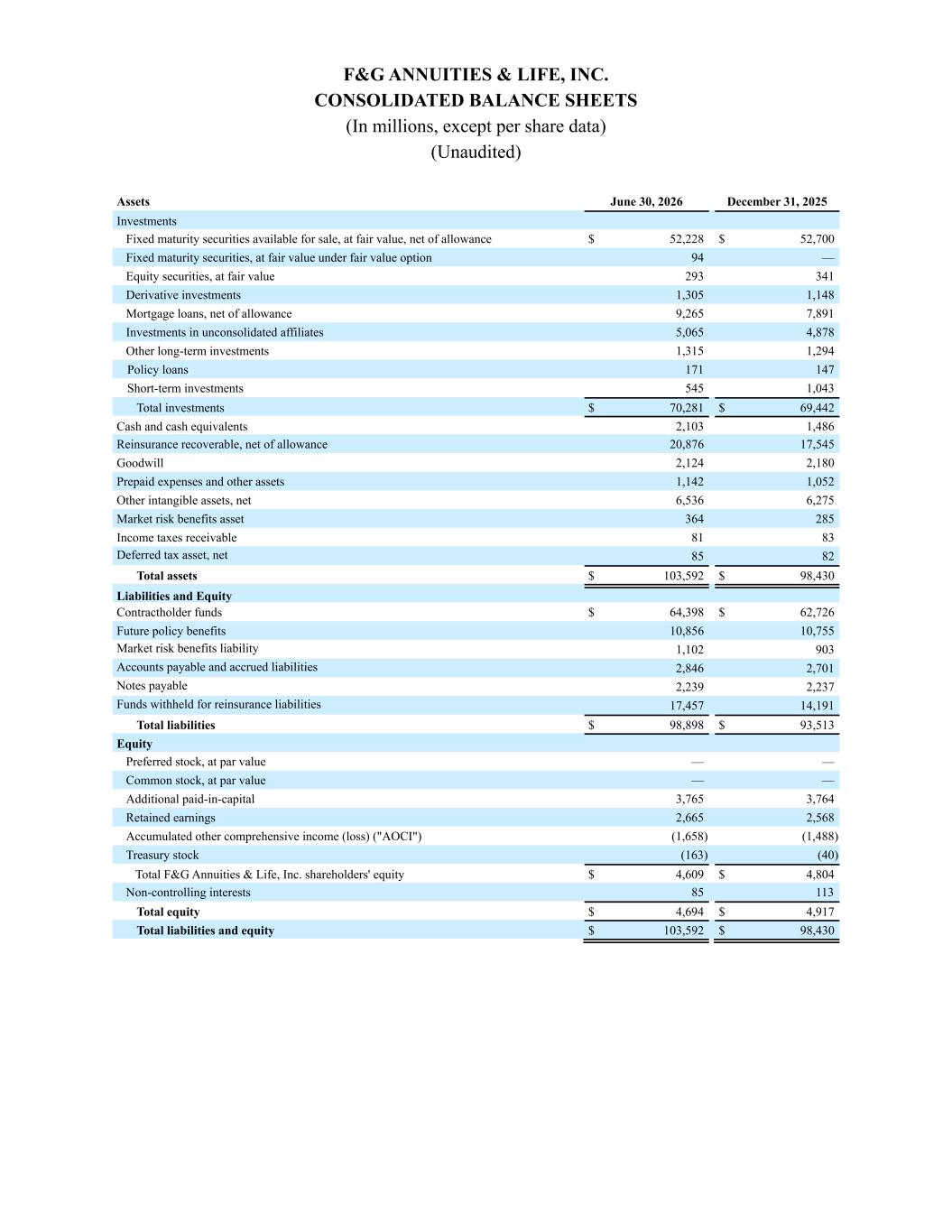 F&G ANNUITIES & LIFE, INC.
CONSOLIDATED BALANCE SHEETS
(In millions, except per share data)
(Unaudited)

| Assets | June 30, 2026 | December 31, 2025 |
|---|---|---|
| Investments | | |
| Fixed maturity securities available for sale, at fair value, net of allowance | $ 52,228 | $ 52,700 |
| Fixed maturity securities, at fair value under fair value option | 94 | — |
| Equity securities, at fair value | 293 | 341 |
| Derivative investments | 1,305 | 1,148 |
| Mortgage loans, net of allowance | 9,265 | 7,891 |
| Investments in unconsolidated affiliates | 5,065 | 4,878 |
| Other long-term investments | 1,315 | 1,294 |
| Policy loans | 171 | 147 |
| Short-term investments | 545 | 1,043 |
| Total investments | $ 70,281 | $ 69,442 |
| Cash and cash equivalents | 2,103 | 1,486 |
| Reinsurance recoverable, net of allowance | 20,876 | 17,545 |
| Goodwill | 2,124 | 2,180 |
| Prepaid expenses and other assets | 1,142 | 1,052 |
| Other intangible assets, net | 6,536 | 6,275 |
| Market risk benefits asset | 364 | 285 |
| Income taxes receivable | 81 | 83 |
| Deferred tax asset, net | 85 | 82 |
| Total assets | $ 103,592 | $ 98,430 |
| Liabilities and Equity | | |
| Contractholder funds | $ 64,398 | $ 62,726 |
| Future policy benefits | 10,856 | 10,755 |
| Market risk benefits liability | 1,102 | 903 |
| Accounts payable and accrued liabilities | 2,846 | 2,701 |
| Notes payable | 2,239 | 2,237 |
| Funds withheld for reinsurance liabilities | 17,457 | 14,191 |
| Total liabilities | $ 98,898 | $ 93,513 |
| Equity | | |
| Preferred stock, at par value | — | — |
| Common stock, at par value | — | — |
| Additional paid-in-capital | 3,765 | 3,764 |
| Retained earnings | 2,665 | 2,568 |
| Accumulated other comprehensive income (loss) ("AOCI") | (1,658) | (1,488) |
| Treasury stock | (163) | (40) |
| Total F&G Annuities & Life, Inc. shareholders' equity | $ 4,609 | $ 4,804 |
| Non-controlling interests | 85 | 113 |
| Total equity | $ 4,694 | $ 4,917 |
| Total liabilities and equity | $ 103,592 | $ 98,430 |